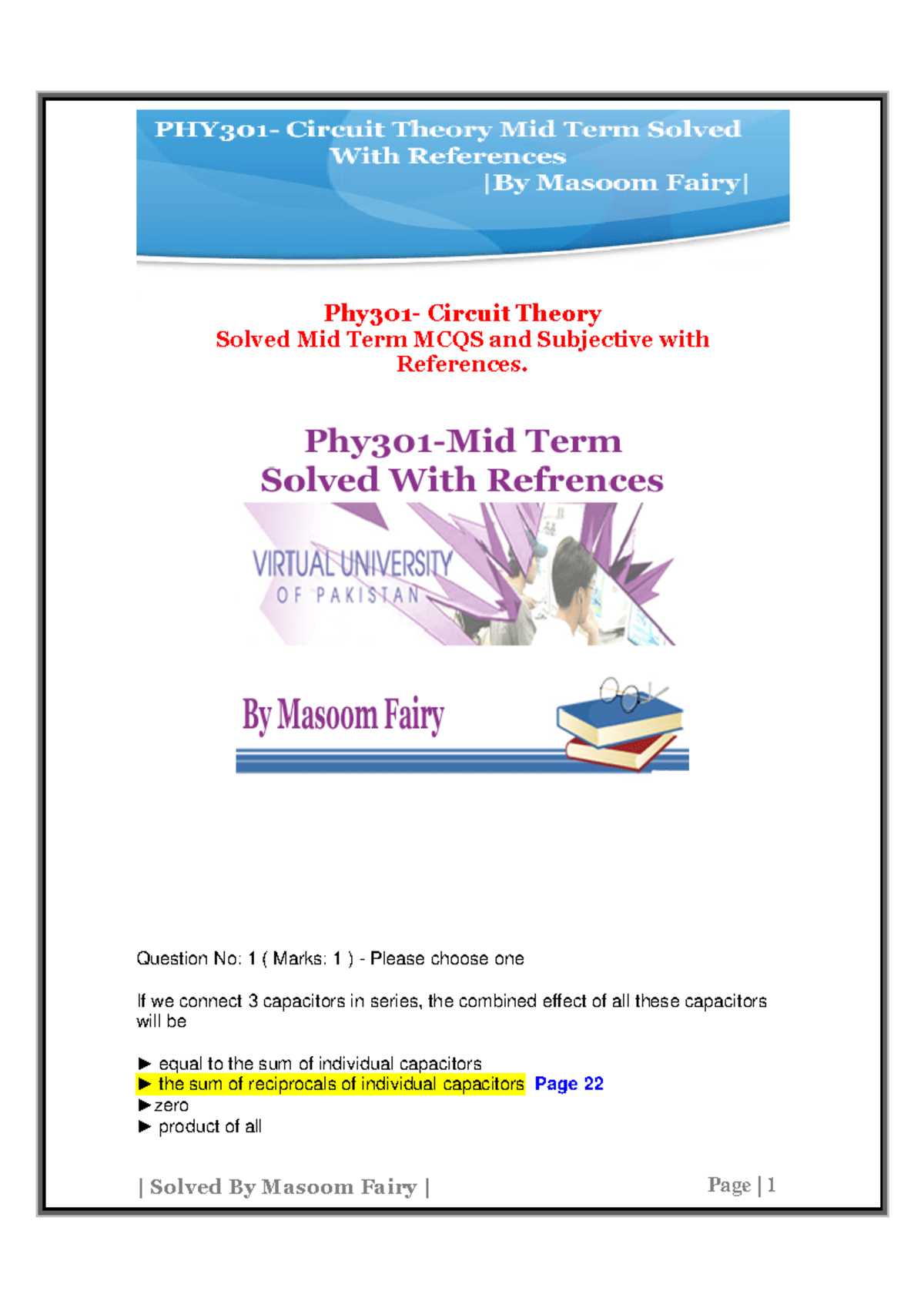 PHY301- Circuit Theory Mid Term Solved With References
|By Masoom Fairy|

Phy301- Circuit Theory
Solved Mid Term MCQS and Subjective with References.

Phy301-Mid Term
Solved With Refrences

VIRTUAL UNIVERSITY
OF PAKISTAN

By Masoom Fairy

Question No: 1 ( Marks: 1 ) - Please choose one

If we connect 3 capacitors in series, the combined effect of all these capacitors will be

► equal to the sum of individual capacitors
► the sum of reciprocals of individual capacitors Page 22
►zero
► product of all

| Solved By Masoom Fairy |

Page | 1